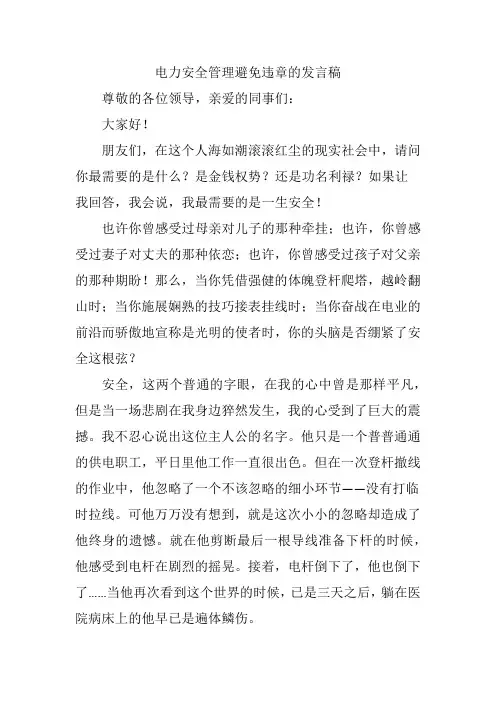 电力安全管理避免违章的发言稿

尊敬的各位领导，亲爱的同事们：

大家好！

朋友们，在这个人海如潮滚滚红尘的现实社会中，请问你最需要的是什么？是金钱权势？还是功名利禄？如果让我回答，我会说，我最需要的是一生安全！

也许你曾感受过母亲对儿子的那种牵挂；也许，你曾感受过妻子对丈夫的那种依恋；也许，你曾感受过孩子对父亲的那种期盼！那么，当你凭借强健的体魄登杆爬塔，越岭翻山时；当你施展娴熟的技巧接表挂线时；当你奋战在电业的前沿而骄傲地宣称是光明的使者时，你的头脑是否绷紧了安全这根弦？

安全，这两个普通的字眼，在我的心中曾是那样平凡，但是当一场悲剧在我身边猝然发生，我的心受到了巨大的震撼。我不忍心说出这位主人公的名字。他只是一个普普通通的供电职工，平日里他工作一直很出色。但在一次登杆撤线的作业中，他忽略了一个不该忽略的细小环节——没有打临时拉线。可他万万没有想到，就是这次小小的忽略却造成了他终身的遗憾。就在他剪断最后一根导线准备下杆的时候，他感受到电杆在剧烈的摇晃。接着，电杆倒下了，他也倒下了……当他再次看到这个世界的时候，已是三天之后，躺在医院病床上的他早已是遍体鳞伤。